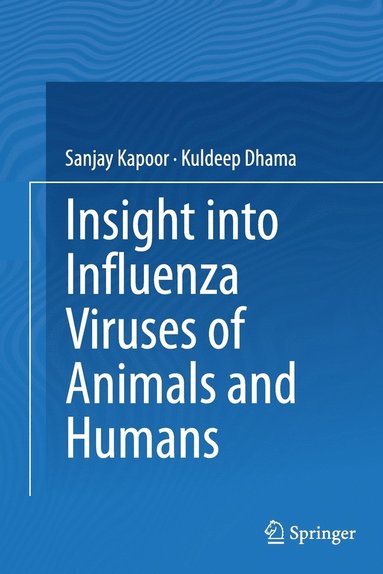 Sanjay Kapoor · Kuldeep Dhama

Insight into Influenza Viruses of Animals and Humans

Springer